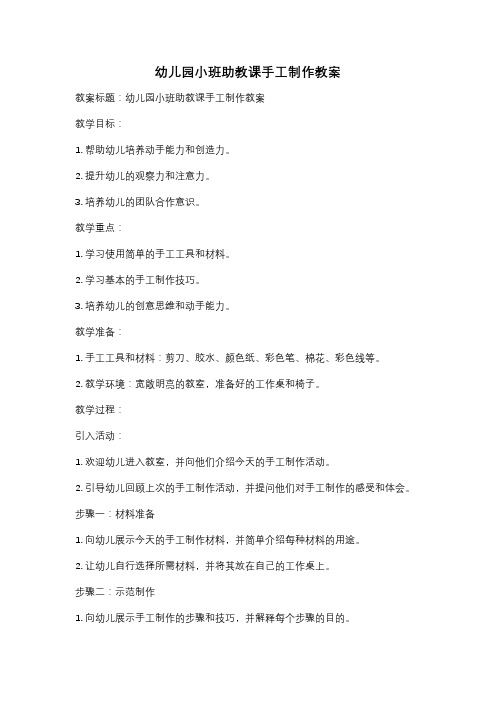 幼儿园小班助教课手工制作教案

教案标题：幼儿园小班助教课手工制作教案

教学目标：

1. 帮助幼儿培养动手能力和创造力。

2. 提升幼儿的观察力和注意力。

3. 培养幼儿的团队合作意识。

教学重点：

1. 学习使用简单的手工工具和材料。

2. 学习基本的手工制作技巧。

3. 培养幼儿的创意思维和动手能力。

教学准备：

1. 手工工具和材料：剪刀、胶水、颜色纸、彩色笔、棉花、彩色线等。

2. 教学环境：宽敞明亮的教室，准备好的工作桌和椅子。

教学过程：

引入活动：

1. 欢迎幼儿进入教室，并向他们介绍今天的手工制作活动。

2. 引导幼儿回顾上次的手工制作活动，并提问他们对手工制作的感受和体会。

步骤一：材料准备

1. 向幼儿展示今天的手工制作材料，并简单介绍每种材料的用途。

2. 让幼儿自行选择所需材料，并将其放在自己的工作桌上。

步骤二：示范制作

1. 向幼儿展示手工制作的步骤和技巧，并解释每个步骤的目的。